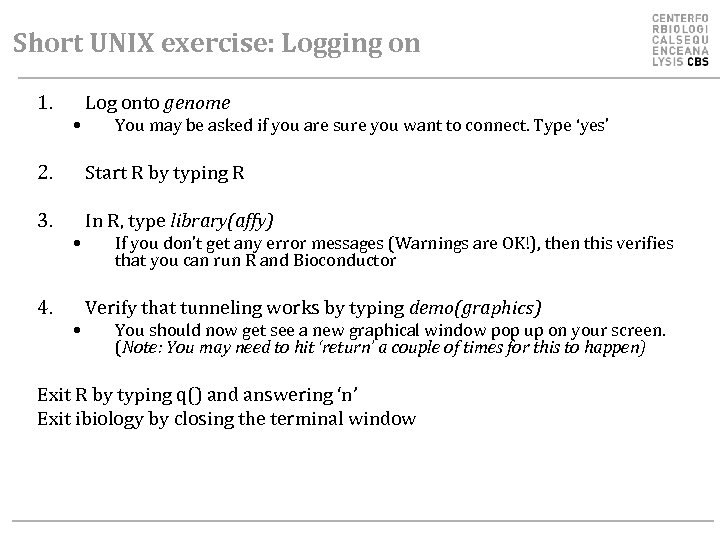 Short UNIX exercise: Logging on

CENTERFO
RBIOLOGI
CALSEQU
ENCEANA
LYSIS CBS

1. Log onto genome
• You may be asked if you are sure you want to connect. Type 'yes'

2. Start R by typing R

3. In R, type library(affy)
• If you don't get any error messages (Warnings are OK!), then this verifies that you can run R and Bioconductor

4. Verify that tunneling works by typing demo(graphics)
• You should now get see a new graphical window pop up on your screen. (Note: You may need to hit 'return' a couple of times for this to happen)

Exit R by typing q() and answering 'n'
Exit ibiology by closing the terminal window